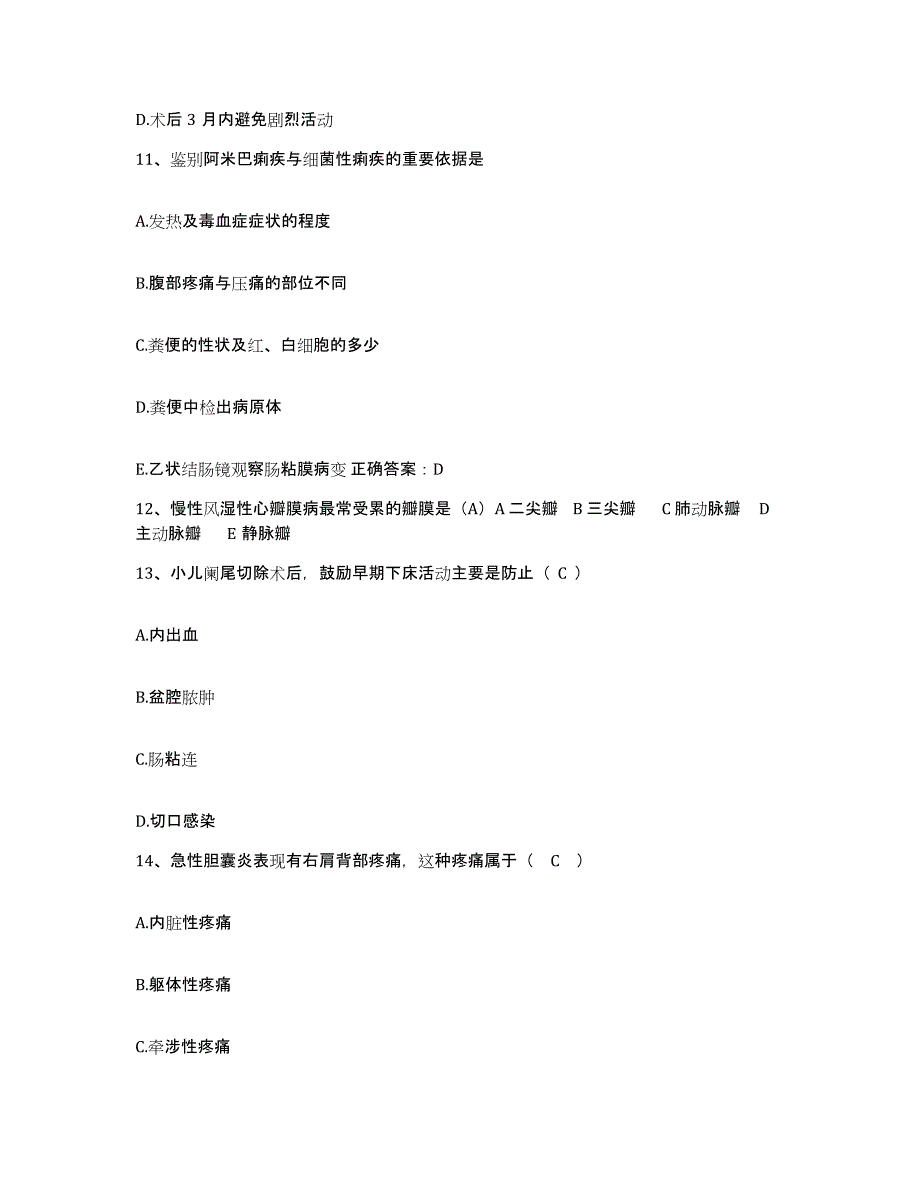 D.术后 3 月内避免剧烈活动

11、鉴别阿米巴痢疾与细菌性痢疾的重要依据是

A.发热及毒血症症状的程度

B.腹部疼痛与压痛的部位不同

C.粪便的性状及红、白细胞的多少

D.粪便中检出病原体

E.乙状结肠镜观察肠粘膜病变 正确答案：D

12、慢性风湿性心瓣膜病最常受累的瓣膜是（A）A 二尖瓣 B 三尖瓣 C 肺动脉瓣 D 主动脉瓣 E 静脉瓣

13、小儿阑尾切除术后，鼓励早期下床活动主要是防止（ C ）

A.内出血

B.盆腔脓肿

C.肠粘连

D.切口感染

14、急性胆囊炎表现有右肩背部疼痛，这种疼痛属于（ C ）

A.内脏性疼痛

B.躯体性疼痛

C.牵涉性疼痛